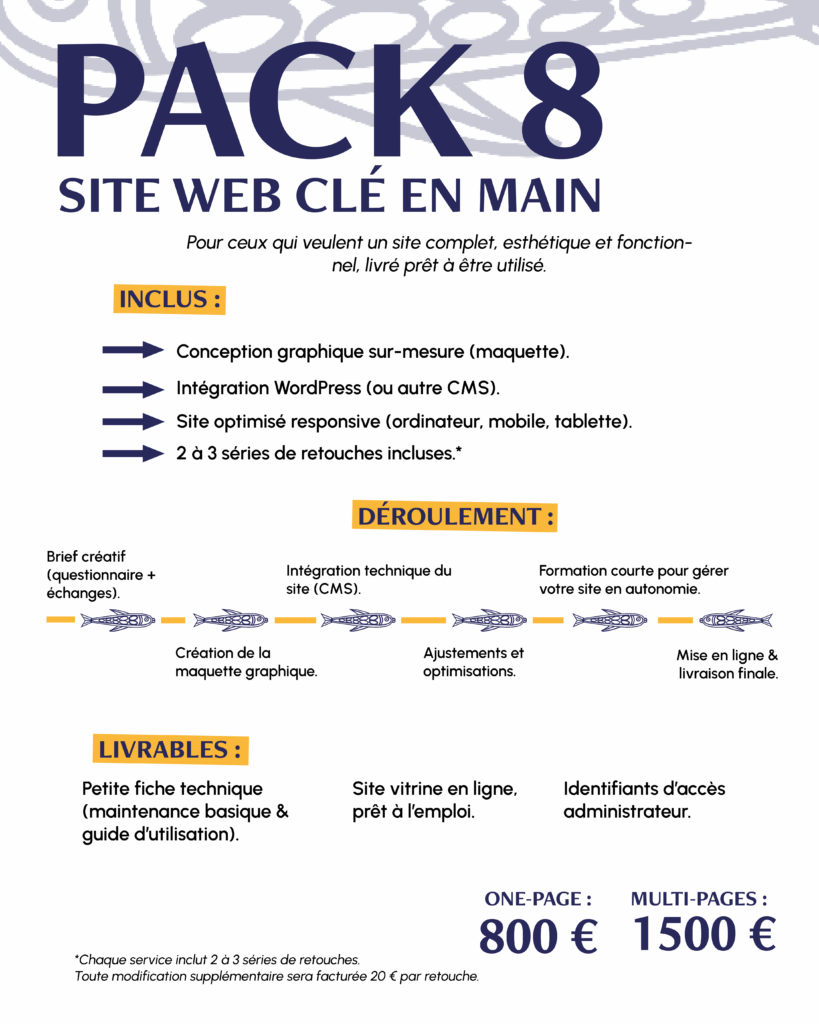 PACK 8
SITE WEB CLÉ EN MAIN

Pour ceux qui veulent un site complet, esthétique et fonctionnel, livré prêt à être utilisé.

INCLUS :

Conception graphique sur-mesure (maquette).
Intégration WordPress (ou autre CMS).
Site optimisé responsive (ordinateur, mobile, tablette).
2 à 3 séries de retouches incluses.*

DÉROULEMENT :

Brief créatif (questionnaire + échanges).

Création de la maquette graphique.

Intégration technique du site (CMS).

Ajustements et optimisations.

Formation courte pour gérer votre site en autonomie.

Mise en ligne & livraison finale.

LIVRABLES :

Petite fiche technique (maintenance basique & guide d'utilisation).

Site vitrine en ligne, prêt à l'emploi.

Identifiants d'accès administrateur.

ONE-PAGE :
800 €

MULTI-PAGES :
1500 €

*Chaque service inclut 2 à 3 séries de retouches.
Toute modification supplémentaire sera facturée 20 € par retouche.